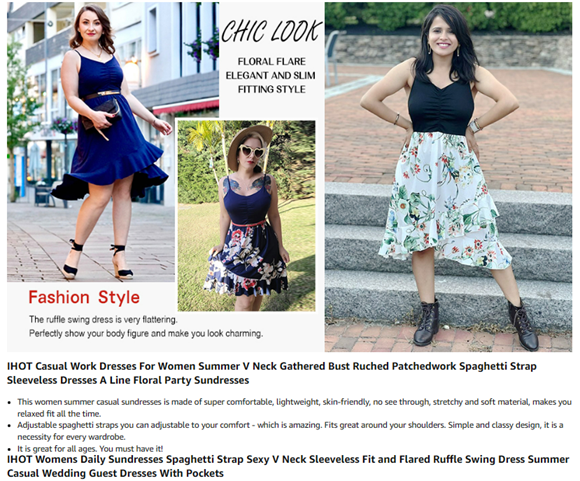 CHIC LOOK

FLORAL FLARE
ELEGANT AND SLIM
FITTING STYLE

Fashion Style

The ruffle swing dress is very flattering.
Perfectly show your body figure and make you look charming.

IHOT Casual Work Dresses For Women Summer V Neck Gathered Bust Ruched Patchedwork Spaghetti Strap Sleeveless Dresses A Line Floral Party Sundresses

• This women summer casual sundresses is made of super comfortable, lightweight, skin-friendly, no see through, stretchy and soft material, makes you relaxed fit all the time.
• Adjustable spaghetti straps you can adjustable to your comfort - which is amazing. Fits great around your shoulders. Simple and classy design, it is a necessity for every wardrobe.
• It is great for all ages. You must have it!

IHOT Womens Daily Sundresses Spaghetti Strap Sexy V Neck Sleeveless Fit and Flared Ruffle Swing Dress Summer Casual Wedding Guest Dresses With Pockets